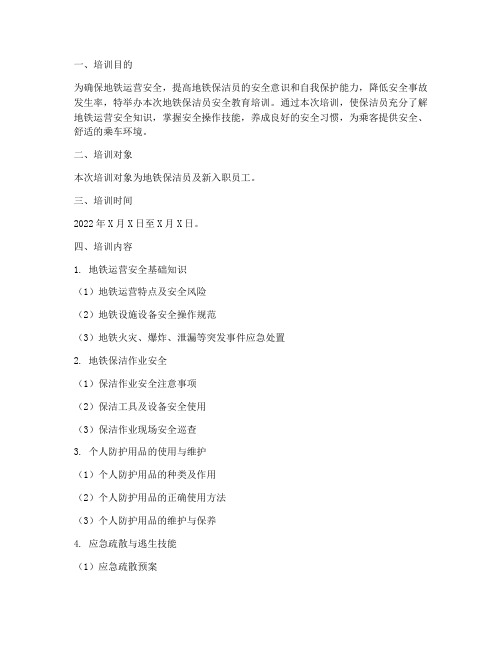 一、培训目的

为确保地铁运营安全，提高地铁保洁员的安全意识和自我保护能力，降低安全事故发生率，特举办本次地铁保洁员安全教育培训。通过本次培训，使保洁员充分了解地铁运营安全知识，掌握安全操作技能，养成良好的安全习惯，为乘客提供安全、舒适的乘车环境。

二、培训对象

本次培训对象为地铁保洁员及新入职员工。

三、培训时间

2022年X月X日至X月X日。

四、培训内容

1. 地铁运营安全基础知识

（1）地铁运营特点及安全风险

（2）地铁设施设备安全操作规范

（3）地铁火灾、爆炸、泄漏等突发事件应急处置

2. 地铁保洁作业安全

（1）保洁作业安全注意事项

（2）保洁工具及设备安全使用

（3）保洁作业现场安全巡查

3. 个人防护用品的使用与维护

（1）个人防护用品的种类及作用

（2）个人防护用品的正确使用方法

（3）个人防护用品的维护与保养

4. 应急疏散与逃生技能

（1）应急疏散预案